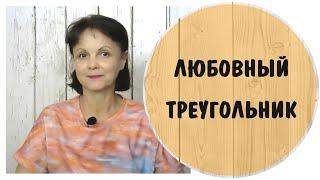 ЛЮБОВНЫЙ
ТРЕУГОЛЬНИК